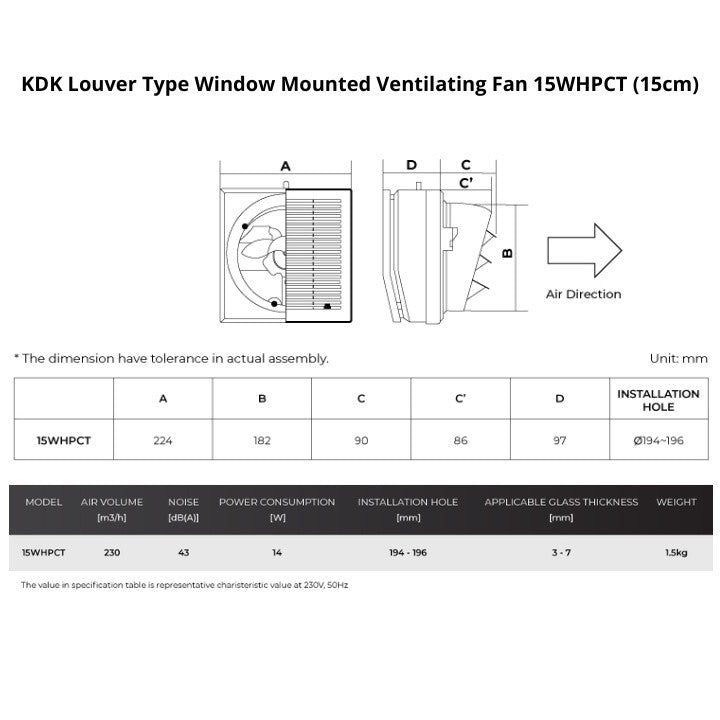 KDK Louver Type Window Mounted Ventilating Fan 15WHPCT (15cm)

A

D C C'

B

Air Direction

* The dimension have tolerance in actual assembly.

Unit: mm

| | A | B | C | C' | D | INSTALLATION HOLE |
|---|---|---|---|---|---|---|
| 15WHPCT | 224 | 182 | 90 | 86 | 97 | Ø194~196 |

| MODEL | AIR VOLUME [m3/h] | NOISE [dB(A)] | POWER CONSUMPTION [W] | INSTALLATION HOLE [mm] | APPLICABLE GLASS THICKNESS [mm] | WEIGHT |
|---|---|---|---|---|---|---|
| 15WHPCT | 230 | 43 | 14 | 194 - 196 | 3 - 7 | 1.5kg |

The value in specification table is representative charisteristic value at 230V, 50Hz